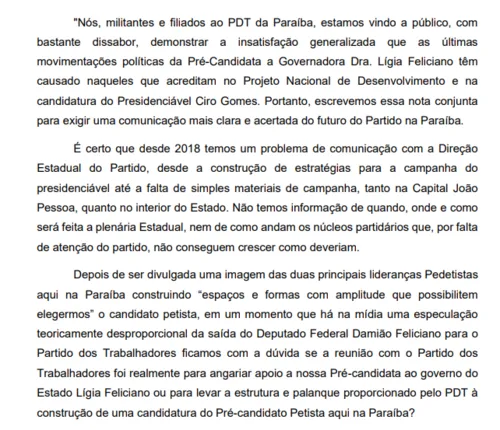 "Nós, militantes e filiados ao PDT da Paraíba, estamos vindo a público, com bastante dissabor, demonstrar a insatisfação generalizada que as últimas movimentações políticas da Pré-Candidata a Governadora Dra. Lígia Feliciano têm causado naqueles que acreditam no Projeto Nacional de Desenvolvimento e na candidatura do Presidenciável Ciro Gomes. Portanto, escrevemos essa nota conjunta para exigir uma comunicação mais clara e acertada do futuro do Partido na Paraíba.

É certo que desde 2018 temos um problema de comunicação com a Direção Estadual do Partido, desde a construção de estratégias para a campanha do presidenciável até a falta de simples materiais de campanha, tanto na Capital João Pessoa, quanto no interior do Estado. Não temos informação de quando, onde e como será feita a plenária Estadual, nem de como andam os núcleos partidários que, por falta de atenção do partido, não conseguem crescer como deveriam.

Depois de ser divulgada uma imagem das duas principais lideranças Pedetistas aqui na Paraíba construindo "espaços e formas com amplitude que possibilitem elegermos" o candidato petista, em um momento que há na mídia uma especulação teoricamente desproporcional da saída do Deputado Federal Damião Feliciano para o Partido dos Trabalhadores ficamos com a dúvida se a reunião com o Partido dos Trabalhadores foi realmente para angariar apoio a nossa Pré-candidata ao governo do Estado Lígia Feliciano ou para levar a estrutura e palanque proporcionado pelo PDT à construção de uma candidatura do Pré-candidato Petista aqui na Paraíba?